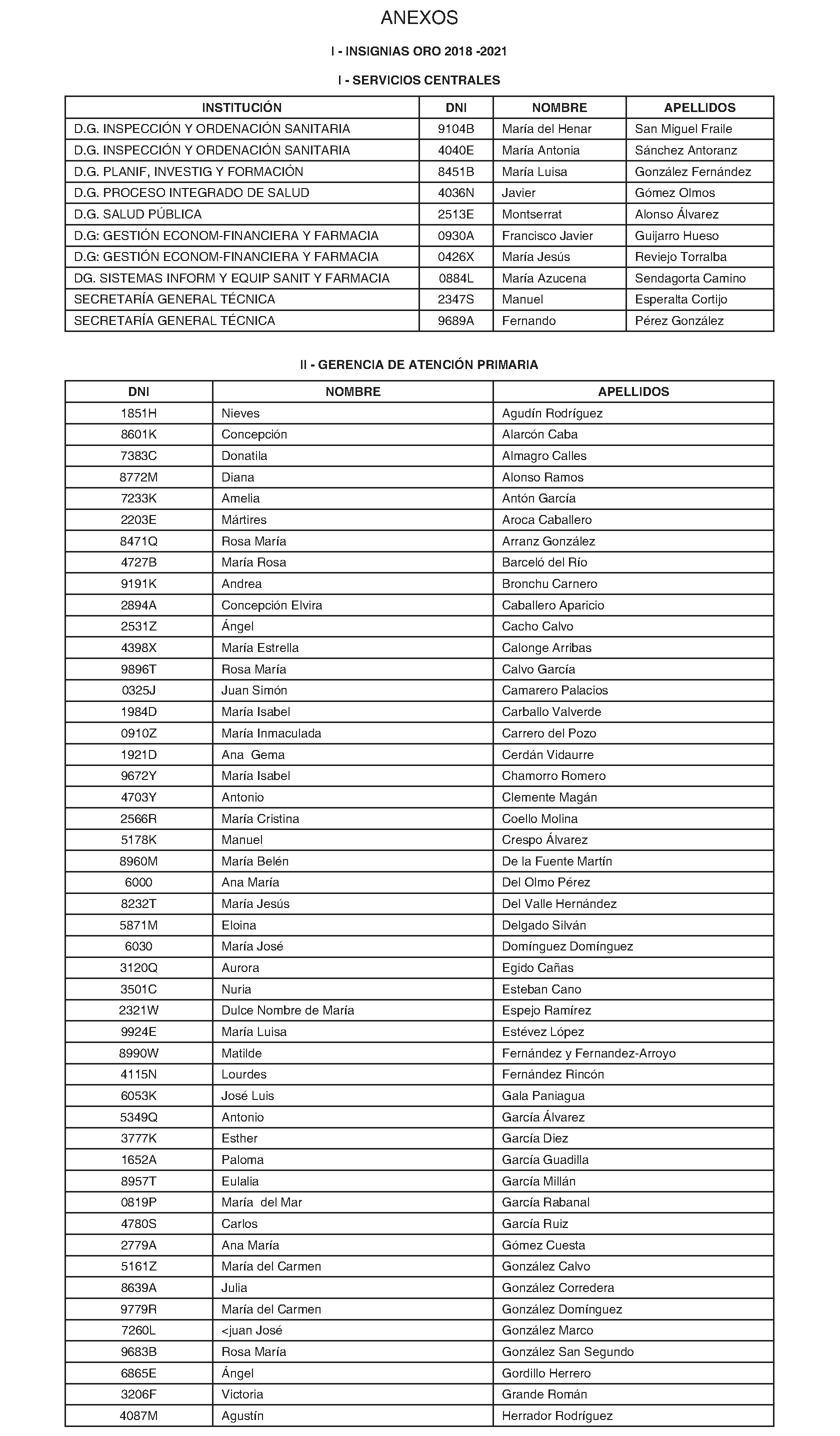 ANEXOS

I - INSIGNIAS ORO 2018 -2021

I - SERVICIOS CENTRALES

| INSTITUCIÓN | DNI | NOMBRE | APELLIDOS |
|---|---|---|---|
| D.G. INSPECCIÓN Y ORDENACIÓN SANITARIA | 9104B | María del Henar | San Miguel Fraile |
| D.G. INSPECCIÓN Y ORDENACIÓN SANITARIA | 4040E | María Antonia | Sánchez Antoranz |
| D.G. PLANIF, INVESTIG Y FORMACIÓN | 8451B | María Luisa | González Fernández |
| D.G. PROCESO INTEGRADO DE SALUD | 4036N | Javier | Gómez Olmos |
| D.G. SALUD PÚBLICA | 2513E | Montserrat | Alonso Álvarez |
| D.G: GESTIÓN ECONOM-FINANCIERA Y FARMACIA | 0930A | Francisco Javier | Guijarro Hueso |
| D.G: GESTIÓN ECONOM-FINANCIERA Y FARMACIA | 0426X | María Jesús | Reviejo Torralba |
| DG. SISTEMAS INFORM Y EQUIP SANIT Y FARMACIA | 0884L | María Azucena | Sendagorta Camino |
| SECRETARÍA GENERAL TÉCNICA | 2347S | Manuel | Esperalta Cortijo |
| SECRETARÍA GENERAL TÉCNICA | 9689A | Fernando | Pérez González |

II - GERENCIA DE ATENCIÓN PRIMARIA

| DNI | NOMBRE | APELLIDOS |
|---|---|---|
| 1851H | Nieves | Agudín Rodríguez |
| 8601K | Concepción | Alarcón Caba |
| 7383C | Donatila | Almagro Calles |
| 8772M | Diana | Alonso Ramos |
| 7233K | Amelia | Antón García |
| 2203E | Mártires | Aroca Caballero |
| 8471Q | Rosa María | Arranz González |
| 4727B | María Rosa | Barceló del Río |
| 9191K | Andrea | Bronchu Carnero |
| 2894A | Concepción Elvira | Caballero Aparicio |
| 2531Z | Ángel | Cacho Calvo |
| 4398X | María Estrella | Calonge Arribas |
| 9896T | Rosa María | Calvo García |
| 0325J | Juan Simón | Camarero Palacios |
| 1984D | María Isabel | Carballo Valverde |
| 0910Z | María Inmaculada | Carrero del Pozo |
| 1921D | Ana Gema | Cerdán Vidaurre |
| 9672Y | María Isabel | Chamorro Romero |
| 4703Y | Antonio | Clemente Magán |
| 2566R | María Cristina | Coello Molina |
| 5178K | Manuel | Crespo Álvarez |
| 8960M | María Belén | De la Fuente Martín |
| 6000 | Ana María | Del Olmo Pérez |
| 8232T | María Jesús | Del Valle Hernández |
| 5871M | Eloina | Delgado Silván |
| 6030 | María José | Domínguez Domínguez |
| 3120Q | Aurora | Egido Cañas |
| 3501C | Nuria | Esteban Cano |
| 2321W | Dulce Nombre de María | Espejo Ramírez |
| 9924E | María Luisa | Estévez López |
| 8990W | Matilde | Fernández y Fernandez-Arroyo |
| 4115N | Lourdes | Fernández Rincón |
| 6053K | José Luis | Gala Paniagua |
| 5349Q | Antonio | García Álvarez |
| 3777K | Esther | García Diez |
| 1652A | Paloma | García Guadilla |
| 8957T | Eulalia | García Millán |
| 0819P | María del Mar | García Rabanal |
| 4780S | Carlos | García Ruiz |
| 2779A | Ana María | Gómez Cuesta |
| 5161Z | María del Carmen | González Calvo |
| 8639A | Julia | González Corredera |
| 9779R | María del Carmen | González Domínguez |
| 7260L | <juan José | González Marco |
| 9683B | Rosa María | González San Segundo |
| 6865E | Ángel | Gordillo Herrero |
| 3206F | Victoria | Grande Román |
| 4087M | Agustín | Herrador Rodríguez |